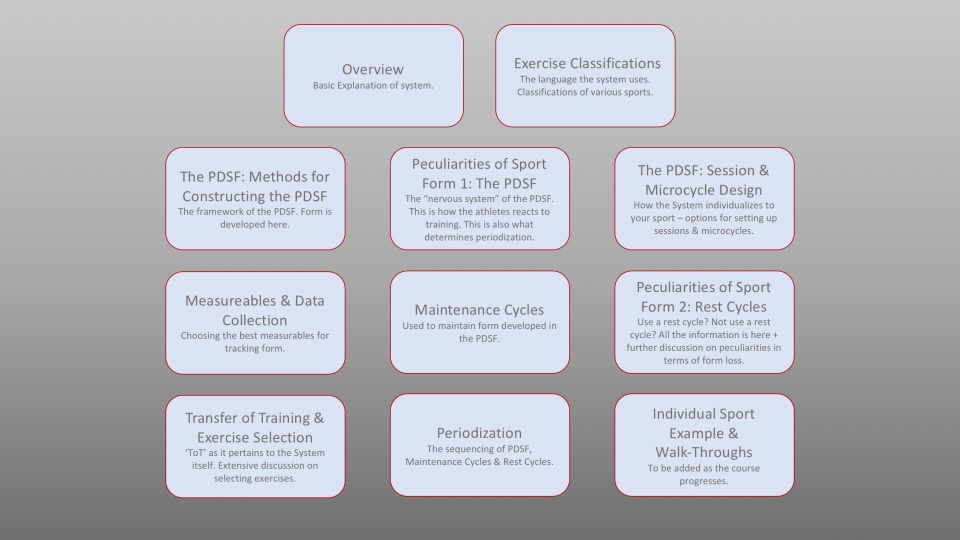 Overview
Basic Explanation of system.

Exercise Classifications
The language the system uses. Classifications of various sports.

The PDSF: Methods for Constructing the PDSF
The framework of the PDSF. Form is developed here.

Peculiarities of Sport Form 1: The PDSF
The "nervous system" of the PDSF. This is how the athletes reacts to training. This is also what determines periodization.

The PDSF: Session & Microcycle Design
How the System individualizes to your sport – options for setting up sessions & microcycles.

Measureables & Data Collection
Choosing the best measurables for tracking form.

Maintenance Cycles
Used to maintain form developed in the PDSF.

Peculiarities of Sport Form 2: Rest Cycles
Use a rest cycle? Not use a rest cycle? All the information is here + further discussion on peculiarities in terms of form loss.

Transfer of Training & Exercise Selection
'ToT' as it pertains to the System itself. Extensive discussion on selecting exercises.

Periodization
The sequencing of PDSF, Maintenance Cycles & Rest Cycles.

Individual Sport Example & Walk-Throughs
To be added as the course progresses.